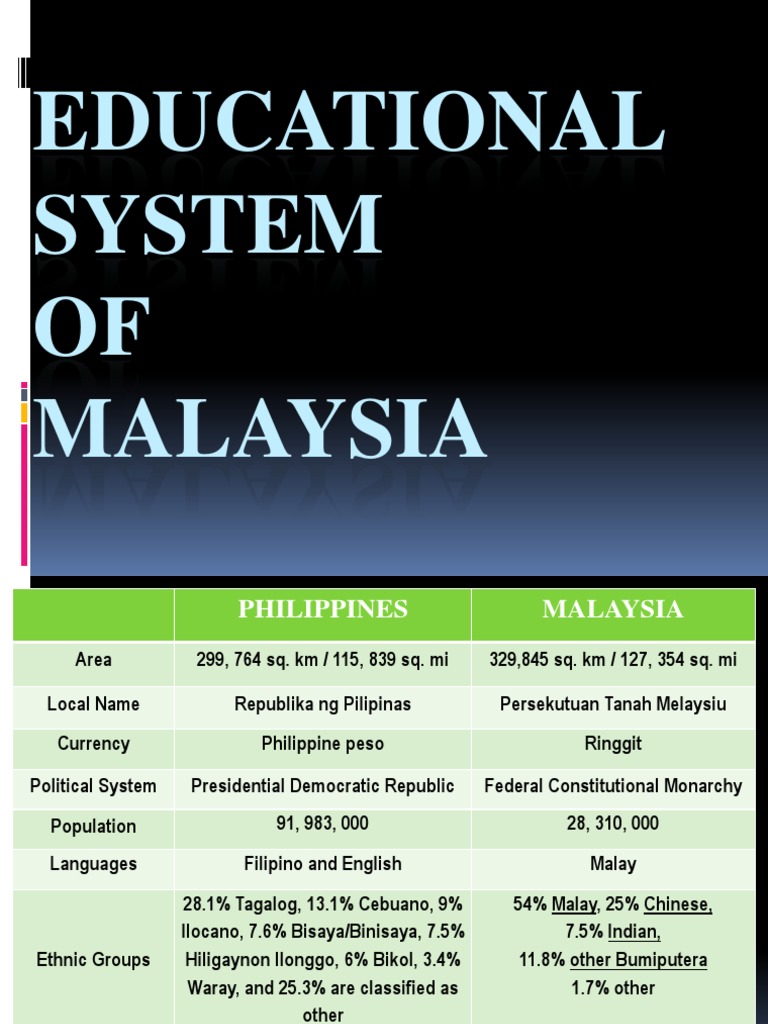 EDUCATIONAL SYSTEM OF MALAYSIA

| | PHILIPPINES | MALAYSIA |
|---|---|---|
| Area | 299, 764 sq. km / 115, 839 sq. mi | 329,845 sq. km / 127, 354 sq. mi |
| Local Name | Republika ng Pilipinas | Persekutuan Tanah Melaysiu |
| Currency | Philippine peso | Ringgit |
| Political System | Presidential Democratic Republic | Federal Constitutional Monarchy |
| Population | 91, 983, 000 | 28, 310, 000 |
| Languages | Filipino and English | Malay |
| Ethnic Groups | 28.1% Tagalog, 13.1% Cebuano, 9% Ilocano, 7.6% Bisaya/Binisaya, 7.5% Hiligaynon Ilonggo, 6% Bikol, 3.4% Waray, and 25.3% are classified as other | 54% Malay, 25% Chinese, 7.5% Indian, 11.8% other Bumiputera 1.7% other |